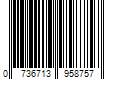 0 736713 958757